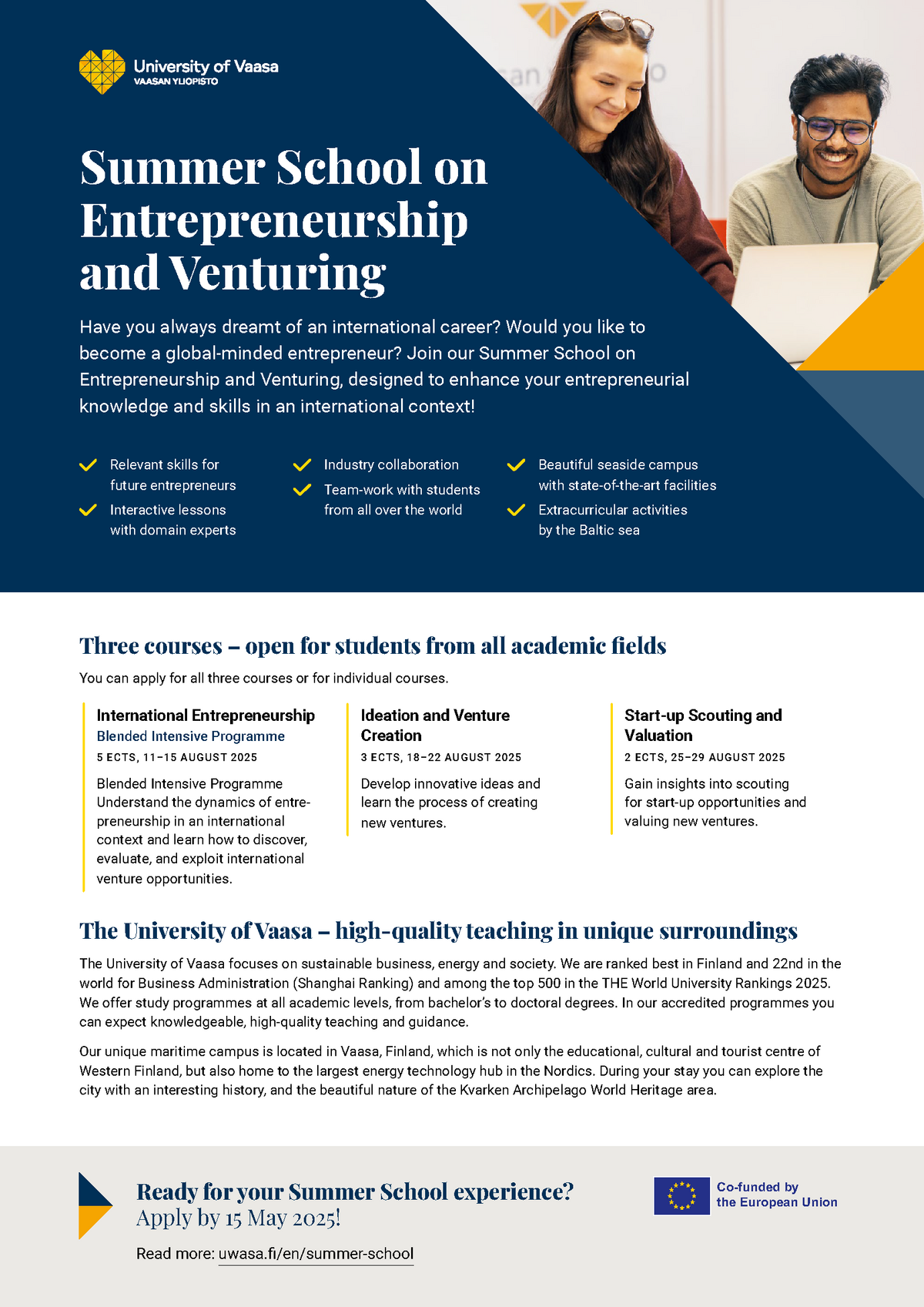 University of Vaasa
VAASAN YLIOPISTO

Summer School on Entrepreneurship and Venturing

Have you always dreamt of an international career? Would you like to become a global-minded entrepreneur? Join our Summer School on Entrepreneurship and Venturing, designed to enhance your entrepreneurial knowledge and skills in an international context!

Relevant skills for future entrepreneurs
Interactive lessons with domain experts
Industry collaboration
Team-work with students from all over the world
Beautiful seaside campus with state-of-the-art facilities
Extracurricular activities by the Baltic sea

Three courses – open for students from all academic fields

You can apply for all three courses or for individual courses.

International Entrepreneurship
Blended Intensive Programme
5 ECTS, 11–15 AUGUST 2025
Blended Intensive Programme Understand the dynamics of entrepreneurship in an international context and learn how to discover, evaluate, and exploit international venture opportunities.

Ideation and Venture Creation
3 ECTS, 18–22 AUGUST 2025
Develop innovative ideas and learn the process of creating new ventures.

Start-up Scouting and Valuation
2 ECTS, 25–29 AUGUST 2025
Gain insights into scouting for start-up opportunities and valuing new ventures.

The University of Vaasa – high-quality teaching in unique surroundings

The University of Vaasa focuses on sustainable business, energy and society. We are ranked best in Finland and 22nd in the world for Business Administration (Shanghai Ranking) and among the top 500 in the THE World University Rankings 2025. We offer study programmes at all academic levels, from bachelor's to doctoral degrees. In our accredited programmes you can expect knowledgeable, high-quality teaching and guidance.

Our unique maritime campus is located in Vaasa, Finland, which is not only the educational, cultural and tourist centre of Western Finland, but also home to the largest energy technology hub in the Nordics. During your stay you can explore the city with an interesting history, and the beautiful nature of the Kvarken Archipelago World Heritage area.

Ready for your Summer School experience?
Apply by 15 May 2025!

Read more: uwasa.fi/en/summer-school

Co-funded by the European Union